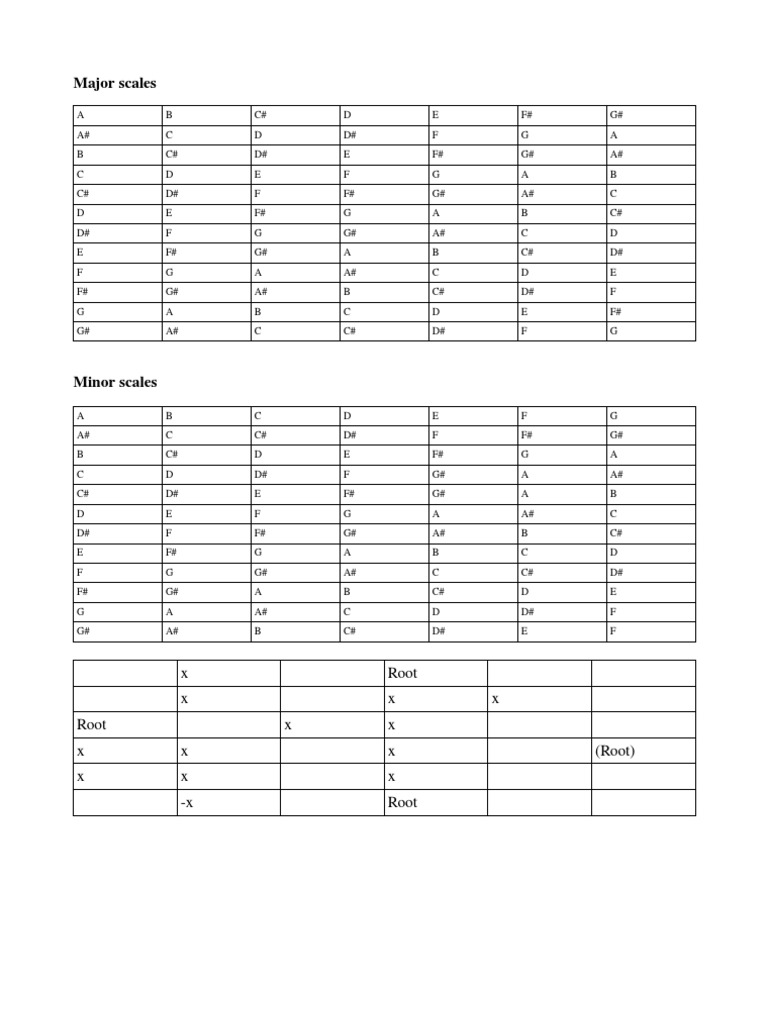 Major scales

| A | B | C# | D | E | F# | G# |
|---|---|---|---|---|---|---|
| A# | C | D | D# | F | G | A |
| B | C# | D# | E | F# | G# | A# |
| C | D | E | F | G | A | B |
| C# | D# | F | F# | G# | A# | C |
| D | E | F# | G | A | B | C# |
| D# | F | G | G# | A# | C | D |
| E | F# | G# | A | B | C# | D# |
| F | G | A | A# | C | D | E |
| F# | G# | A# | B | C# | D# | F |
| G | A | B | C | D | E | F# |
| G# | A# | C | C# | D# | F | G |

Minor scales

| A | B | C | D | E | F | G |
|---|---|---|---|---|---|---|
| A# | C | C# | D# | F | F# | G# |
| B | C# | D | E | F# | G | A |
| C | D | D# | F | G# | A | A# |
| C# | D# | E | F# | G# | A | B |
| D | E | F | G | A | A# | C |
| D# | F | F# | G# | A# | B | C# |
| E | F# | G | A | B | C | D |
| F | G | G# | A# | C | C# | D# |
| F# | G# | A | B | C# | D | E |
| G | A | A# | C | D | D# | F |
| G# | A# | B | C# | D# | E | F |

|  | x |  | Root |  |  |
|---|---|---|---|---|---|
|  | x |  | x | x |  |
| Root |  | x | x |  |  |
| x | x |  | x |  | (Root) |
| x | x |  | x |  |  |
|  | -x |  | Root |  |  |